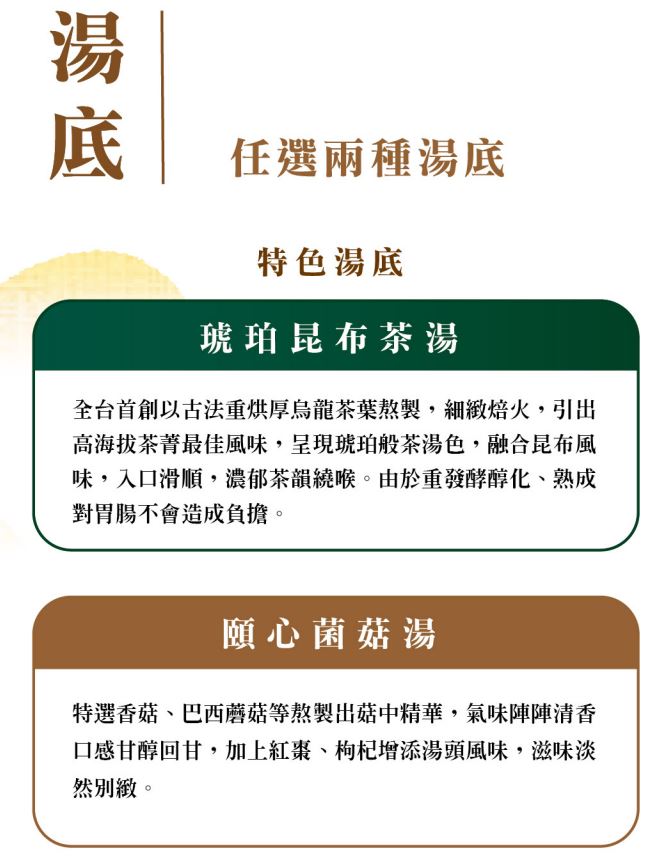 湯底

任選兩種湯底

特色湯底

琥珀昆布茶湯

全台首創以古法重烘厚烏龍茶葉熬製，細緻焙火，引出高海拔茶菁最佳風味，呈現琥珀般茶湯色，融合昆布風味，入口滑順，濃郁茶韻繞喉。由於重發酵醇化、熟成對胃腸不會造成負擔。

頤心菌菇湯

特選香菇、巴西蘑菇等熬製出菇中精華，氣味陣陣清香口感甘醇回甘，加上紅棗、枸杞增添湯頭風味，滋味淡然別緻。